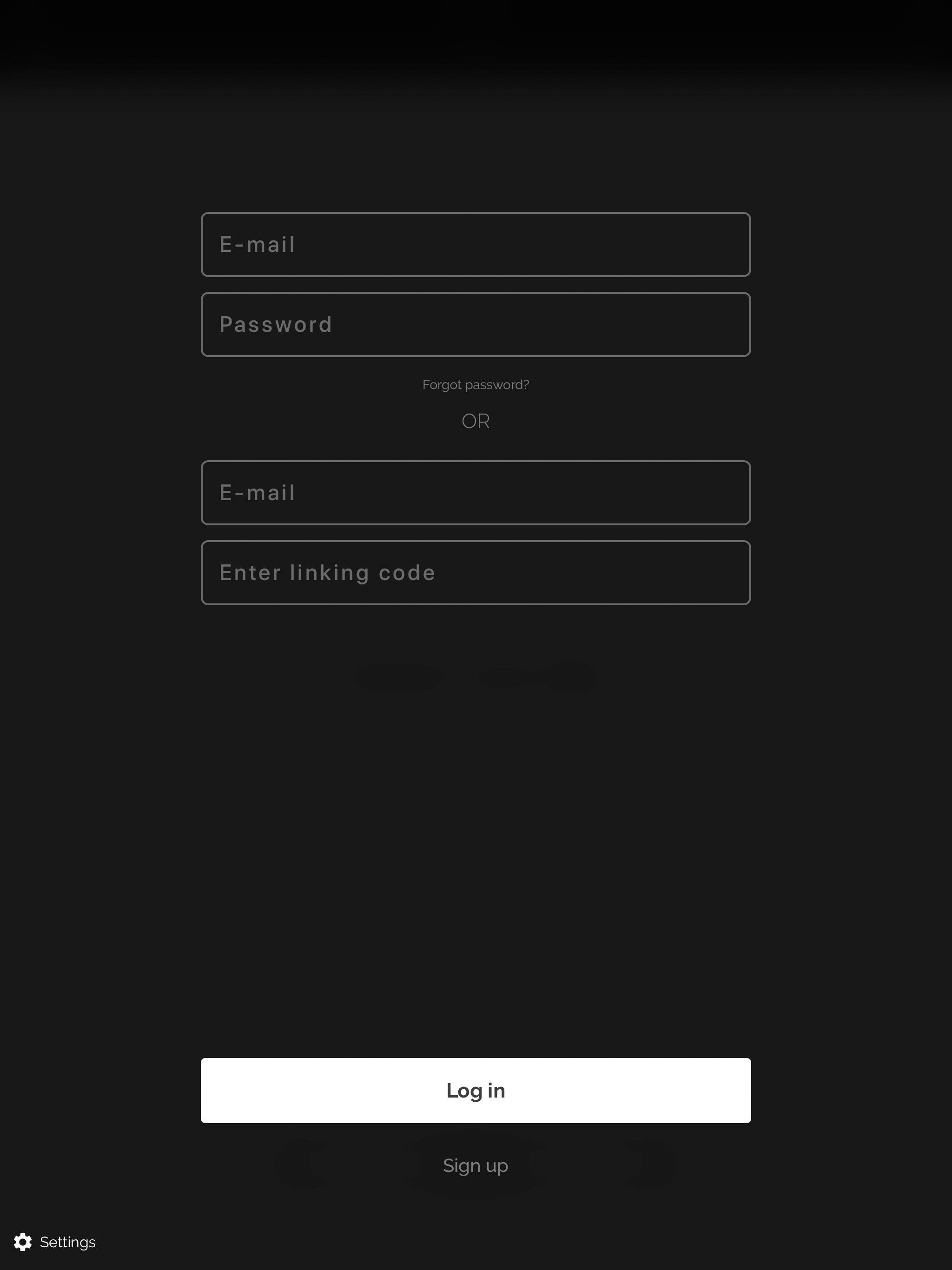 E-mail

Password

Forgot password?

OR

E-mail

Enter linking code

Log in

Sign up

Settings